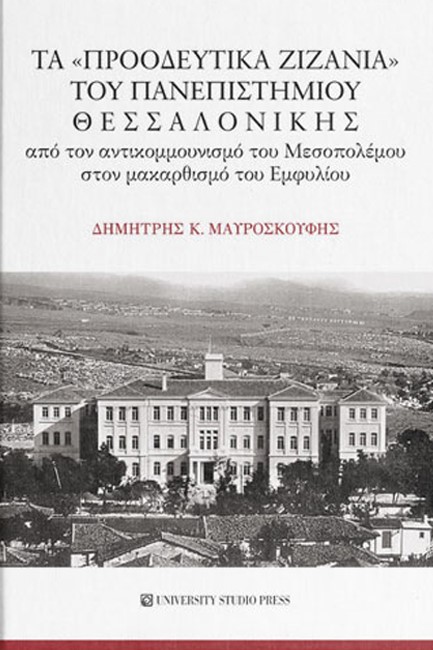 ΤΑ «ΠΡΟΟΔΕΥΤΙΚΑ ΖΙΖΑΝΙΑ» ΤΟΥ ΠΑΝΕΠΙΣΤΗΜΙΟΥ ΘΕΣΣΑΛΟΝΙΚΗΣ

από τον αντικομμουνισμό του Μεσοπολέμου στον μακαρθισμό του Εμφυλίου

ΔΗΜΗΤΡΗΣ Κ. ΜΑΥΡΟΣΚΟΥΦΗΣ

UNIVERSITY STUDIO PRESS